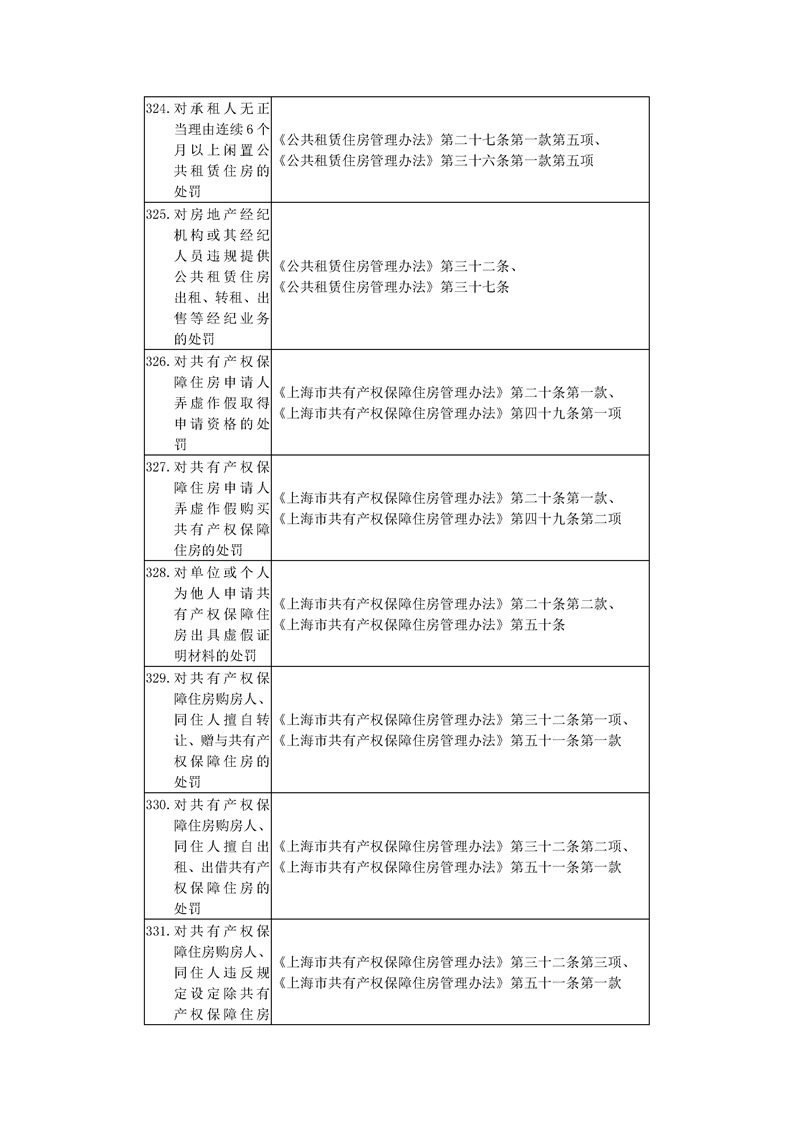 | | |
|---|---|
| 324. 对承租人无正当理由连续6个月以上闲置公共租赁住房的处罚 | 《公共租赁住房管理办法》第二十七条第一款第五项、《公共租赁住房管理办法》第三十六条第一款第五项 |
| 325. 对房地产经纪机构或其经纪人员违规提供公共租赁住房出租、转租、出售等经纪业务的处罚 | 《公共租赁住房管理办法》第三十二条、《公共租赁住房管理办法》第三十七条 |
| 326. 对共有产权保障住房申请人弄虚作假取得申请资格的处罚 | 《上海市共有产权保障住房管理办法》第二十条第一款、《上海市共有产权保障住房管理办法》第四十九条第一项 |
| 327. 对共有产权保障住房申请人弄虚作假购买共有产权保障住房的处罚 | 《上海市共有产权保障住房管理办法》第二十条第一款、《上海市共有产权保障住房管理办法》第四十九条第二项 |
| 328. 对单位或个人为他人申请共有产权保障住房出具虚假证明材料的处罚 | 《上海市共有产权保障住房管理办法》第二十条第二款、《上海市共有产权保障住房管理办法》第五十条 |
| 329. 对共有产权保障住房购房人、同住人擅自转让、赠与共有产权保障住房的处罚 | 《上海市共有产权保障住房管理办法》第三十二条第一项、《上海市共有产权保障住房管理办法》第五十一条第一款 |
| 330. 对共有产权保障住房购房人、同住人擅自出租、出借共有产权保障住房的处罚 | 《上海市共有产权保障住房管理办法》第三十二条第二项、《上海市共有产权保障住房管理办法》第五十一条第一款 |
| 331. 对共有产权保障住房购房人、同住人违反规定设定除共有产权保障住房 | 《上海市共有产权保障住房管理办法》第三十二条第三项、《上海市共有产权保障住房管理办法》第五十一条第一款 |